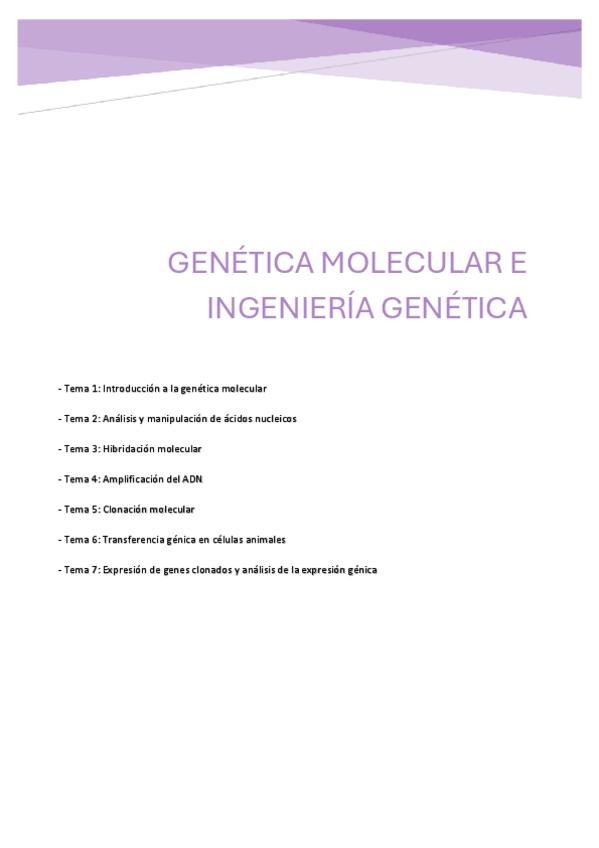 GENÉTICA MOLECULAR E INGENIERÍA GENÉTICA

- Tema 1: Introducción a la genética molecular

- Tema 2: Análisis y manipulación de ácidos nucleicos

- Tema 3: Hibridación molecular

- Tema 4: Amplificación del ADN

- Tema 5: Clonación molecular

- Tema 6: Transferencia génica en células animales

- Tema 7: Expresión de genes clonados y análisis de la expresión génica